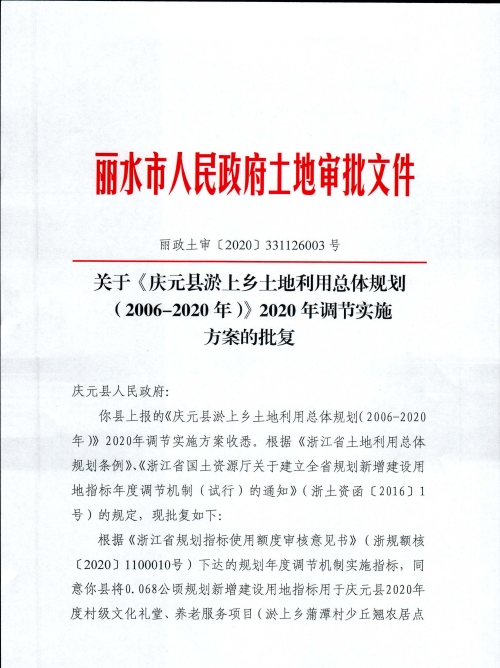 丽水市人民政府土地审批文件

丽政土审〔2020〕331126003 号

关于《庆元县淤上乡土地利用总体规划（2006-2020 年）》2020 年调节实施方案的批复

庆元县人民政府:

你县上报的《庆元县淤上乡土地利用总体规划(2006-2020年)》2020年调节实施方案收悉。根据《浙江省土地利用总体规划条例》、《浙江省国土资源厅关于建立全省规划新增建设用地指标年度调节机制（试行）的通知》（浙土资函〔2016〕1号）的规定，现批复如下:

根据《浙江省规划指标使用额度审核意见书》（浙规额核〔2020〕1100010号）下达的规划年度调节机制实施指标，同意你县将0.068公顷规划新增建设用地指标用于庆元县2020年度村级文化礼堂、养老服务项目（淤上乡蒲潭村少丘翘农居点